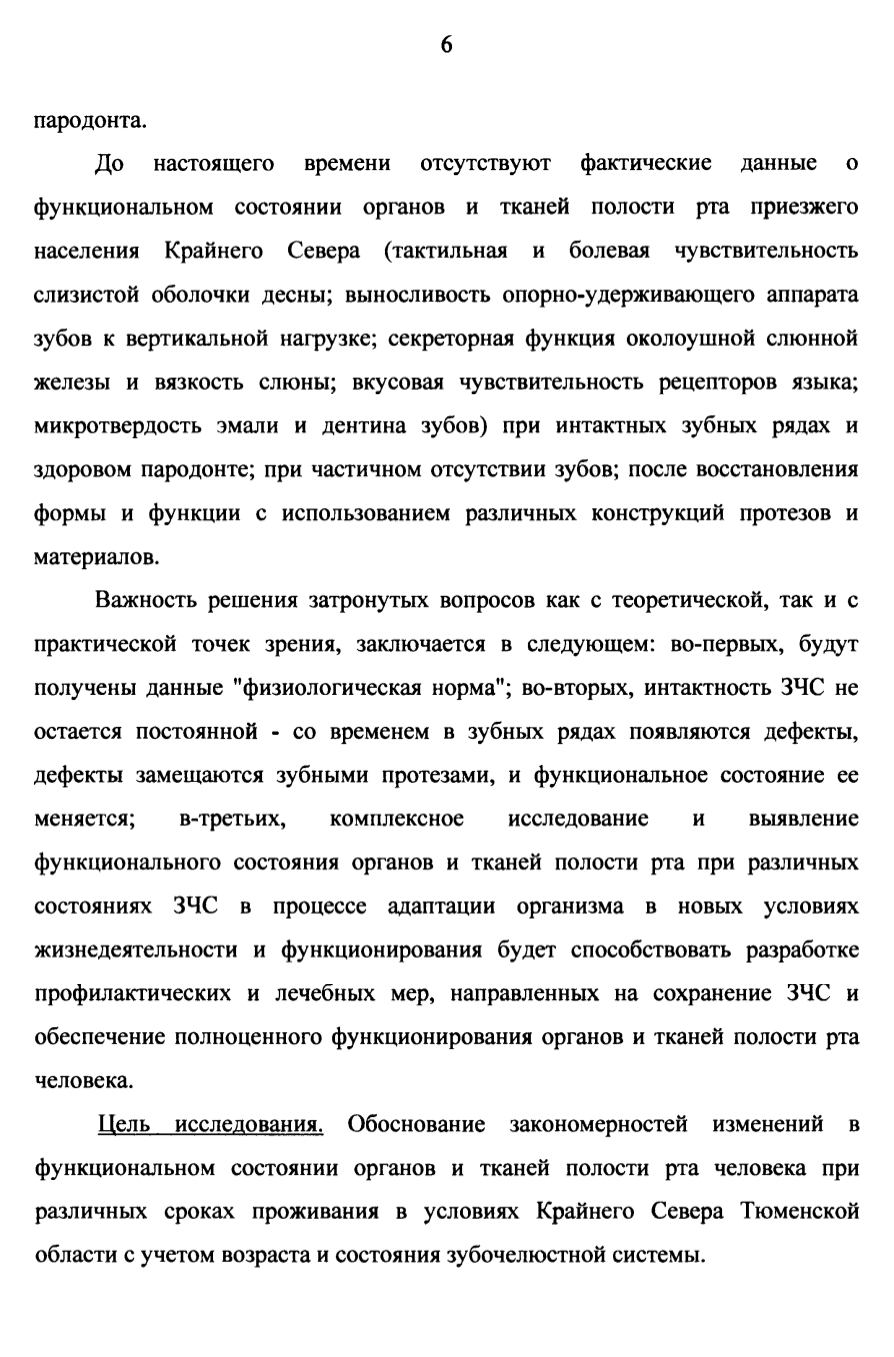 6

пародонта.

До настоящего времени отсутствуют фактические данные о функциональном состоянии органов и тканей полости рта приезжего населения Крайнего Севера (тактильная и болевая чувствительность слизистой оболочки десны; выносливость опорно-удерживающего аппарата зубов к вертикальной нагрузке; секреторная функция околоушной слюнной железы и вязкость слюны; вкусовая чувствительность рецепторов языка; микротвердость эмали и дентина зубов) при интактных зубных рядах и здоровом пародонте; при частичном отсутствии зубов; после восстановления формы и функции с использованием различных конструкций протезов и материалов.

Важность решения затронутых вопросов как с теоретической, так и с практической точек зрения, заключается в следующем: во-первых, будут получены данные "физиологическая норма"; во-вторых, интактность ЗЧС не остается постоянной - со временем в зубных рядах появляются дефекты, дефекты замещаются зубными протезами, и функциональное состояние ее меняется; в-третьих, комплексное исследование и выявление функционального состояния органов и тканей полости рта при различных состояниях ЗЧС в процессе адаптации организма в новых условиях жизнедеятельности и функционирования будет способствовать разработке профилактических и лечебных мер, направленных на сохранение ЗЧС и обеспечение полноценного функционирования органов и тканей полости рта человека.

Цель исследования. Обоснование закономерностей изменений в функциональном состоянии органов и тканей полости рта человека при различных сроках проживания в условиях Крайнего Севера Тюменской области с учетом возраста и состояния зубочелюстной системы.